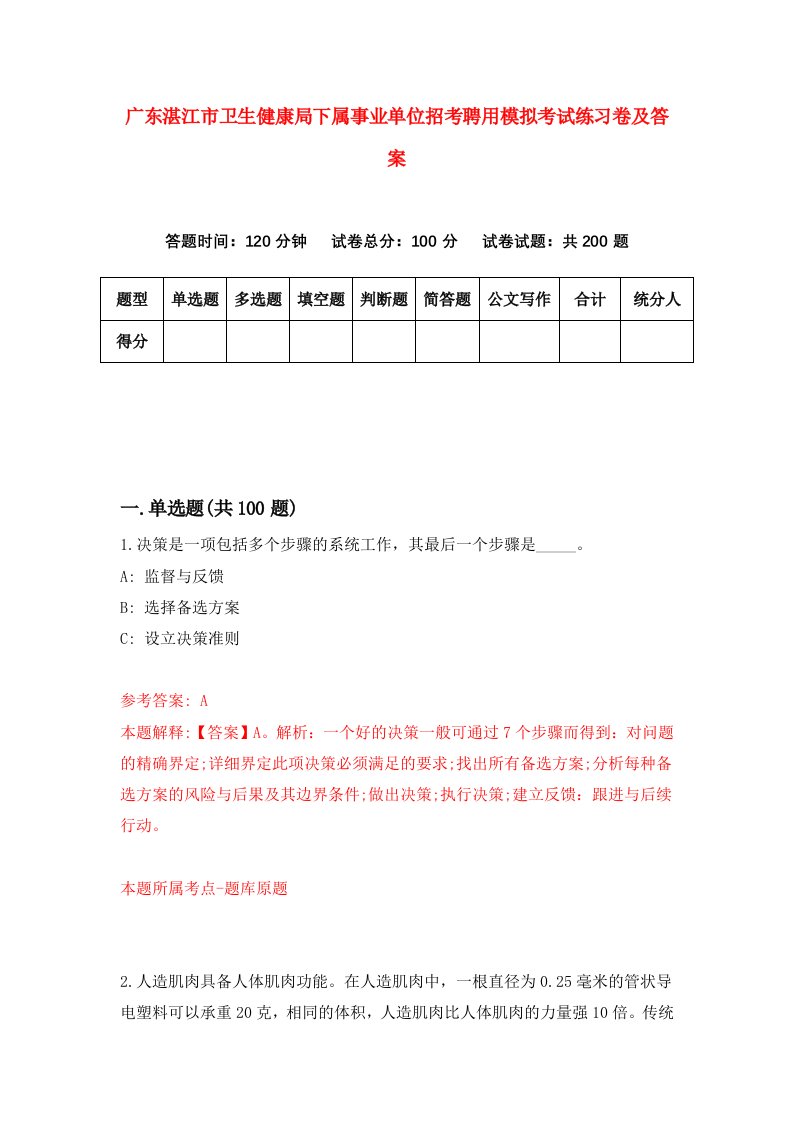 广东湛江市卫生健康局下属事业单位招考聘用模拟考试练习卷及答案

答题时间：120 分钟　试卷总分：100 分　试卷试题：共 200 题

| 题型 | 单选题 | 多选题 | 填空题 | 判断题 | 简答题 | 公文写作 | 合计 | 统分人 |
|---|---|---|---|---|---|---|---|---|
| 得分 | | | | | | | | |

一.单选题(共 100 题)

1.决策是一项包括多个步骤的系统工作，其最后一个步骤是_____。

A: 监督与反馈

B: 选择备选方案

C: 设立决策准则

参考答案: A

本题解释:【答案】A。解析：一个好的决策一般可通过 7 个步骤而得到：对问题的精确界定;详细界定此项决策必须满足的要求;找出所有备选方案;分析每种备选方案的风险与后果及其边界条件;做出决策;执行决策;建立反馈：跟进与后续行动。

本题所属考点-题库原题

2.人造肌肉具备人体肌肉功能。在人造肌肉中，一根直径为 0.25 毫米的管状导电塑料可以承重 20 克，相同的体积，人造肌肉比人体肌肉的力量强 10 倍。传统